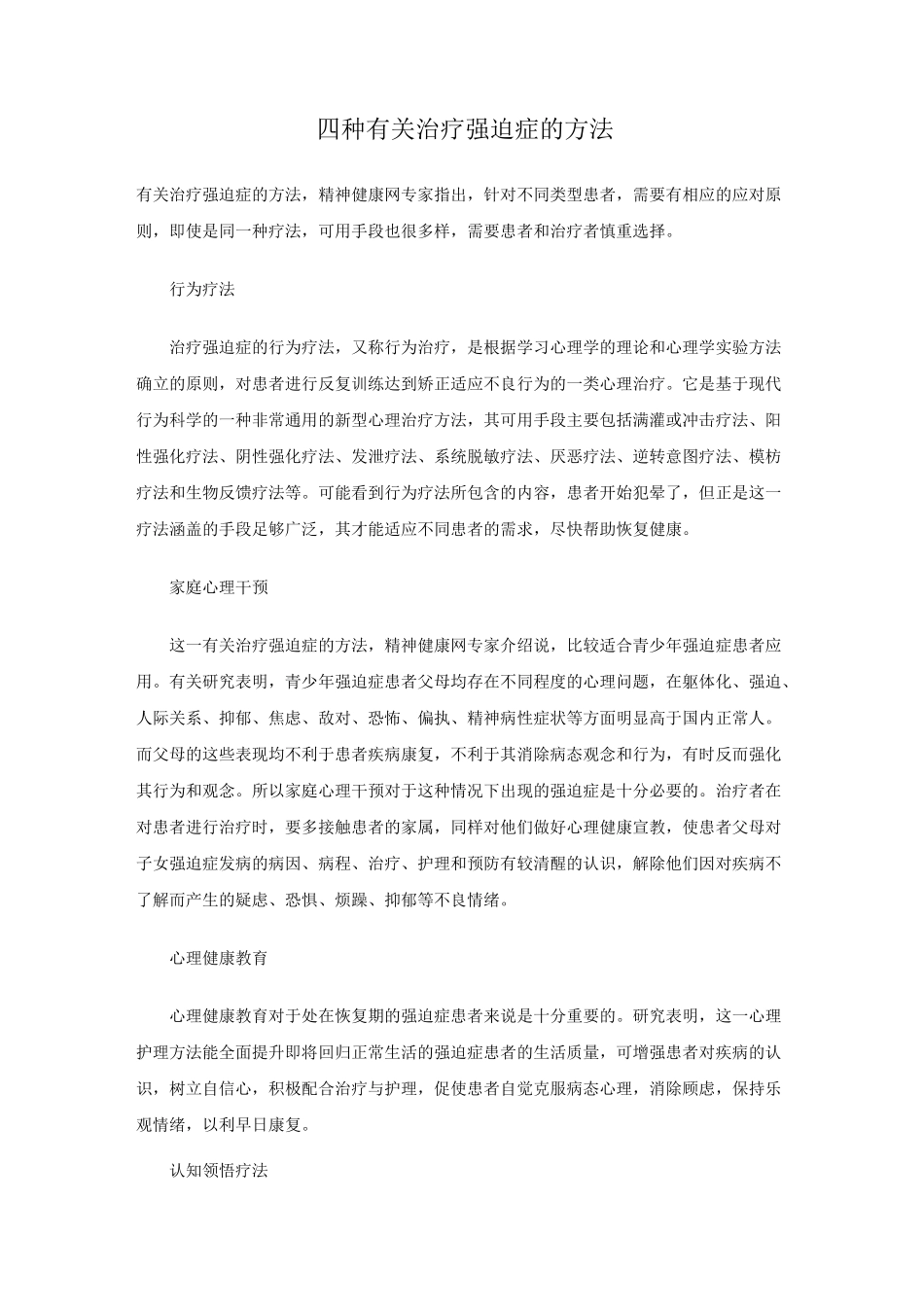 四种有关治疗强迫症的方法

有关治疗强迫症的方法，精神健康网专家指出，针对不同类型患者，需要有相应的应对原则，即使是同一种疗法，可用手段也很多样，需要患者和治疗者慎重选择。

行为疗法

治疗强迫症的行为疗法，又称行为治疗，是根据学习心理学的理论和心理学实验方法确立的原则，对患者进行反复训练达到矫正适应不良行为的一类心理治疗。它是基于现代行为科学的一种非常通用的新型心理治疗方法，其可用手段主要包括满灌或冲击疗法、阳性强化疗法、阴性强化疗法、发泄疗法、系统脱敏疗法、厌恶疗法、逆转意图疗法、模仿疗法和生物反馈疗法等。可能看到行为疗法所包含的内容，患者开始犯晕了，但正是这一疗法涵盖的手段足够广泛，其才能适应不同患者的需求，尽快帮助恢复健康。

家庭心理干预

这一有关治疗强迫症的方法，精神健康网专家介绍说，比较适合青少年强迫症患者应用。有关研究表明，青少年强迫症患者父母均存在不同程度的心理问题，在躯体化、强迫、人际关系、抑郁、焦虑、敌对、恐怖、偏执、精神病性症状等方面明显高于国内正常人。而父母的这些表现均不利于患者疾病康复，不利于其消除病态观念和行为，有时反而强化其行为和观念。所以家庭心理干预对于这种情况下出现的强迫症是十分必要的。治疗者在对患者进行治疗时，要多接触患者的家属，同样对他们做好心理健康宣教，使患者父母对子女强迫症发病的病因、病程、治疗、护理和预防有较清醒的认识，解除他们因对疾病不了解而产生的疑虑、恐惧、烦躁、抑郁等不良情绪。

心理健康教育

心理健康教育对于处在恢复期的强迫症患者来说是十分重要的。研究表明，这一心理护理方法能全面提升即将回归正常生活的强迫症患者的生活质量，可增强患者对疾病的认识，树立自信心，积极配合治疗与护理，促使患者自觉克服病态心理，消除顾虑，保持乐观情绪，以利早日康复。

认知领悟疗法